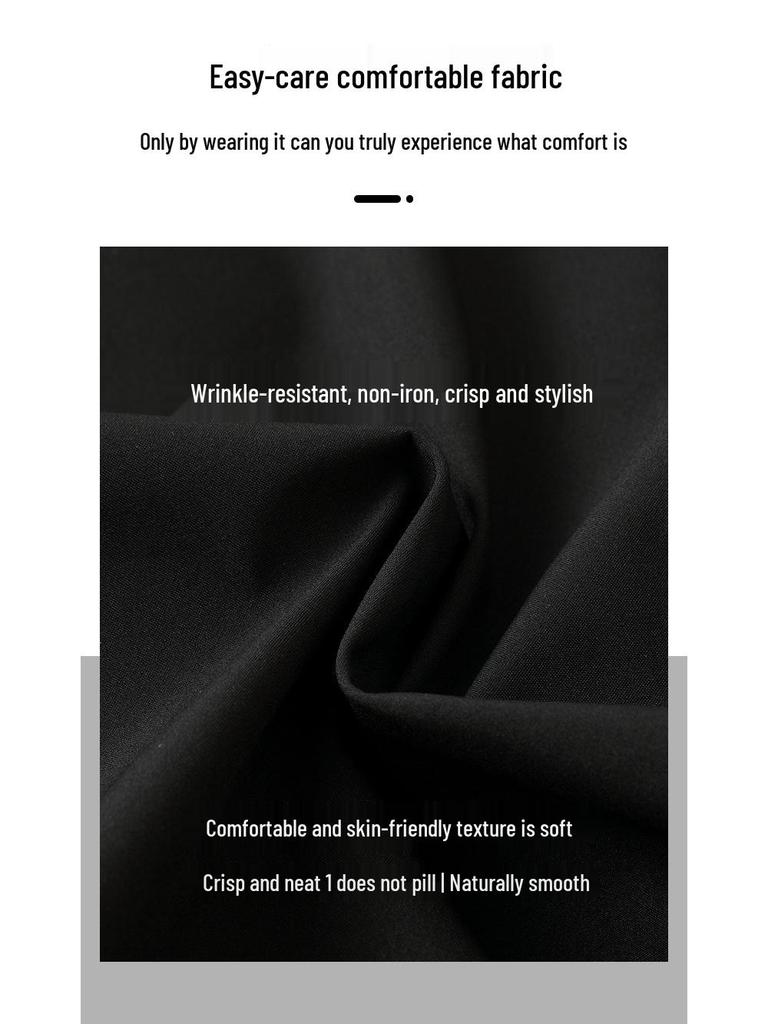 Easy-care comfortable fabric

Only by wearing it can you truly experience what comfort is

Wrinkle-resistant, non-iron, crisp and stylish

Comfortable and skin-friendly texture is soft

Crisp and neat 1 does not pill | Naturally smooth